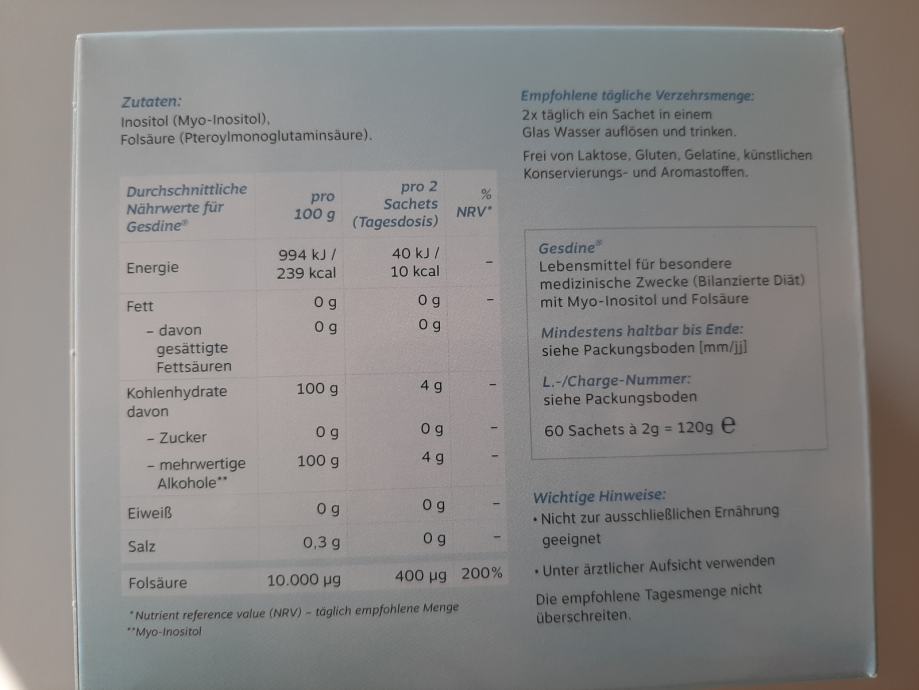 Zutaten:
Inositol (Myo-Inositol),
Folsäure (Pteroylmonoglutaminsäure).

| Durchschnittliche Nährwerte für Gesdine® | pro 100 g | pro 2 Sachets (Tagesdosis) | % NRV* |
|---|---|---|---|
| Energie | 994 kJ / 239 kcal | 40 kJ / 10 kcal | – |
| Fett | 0 g | 0 g | – |
| – davon gesättigte Fettsäuren | 0 g | 0 g | |
| Kohlenhydrate davon | 100 g | 4 g | – |
| – Zucker | 0 g | 0 g | – |
| – mehrwertige Alkohole** | 100 g | 4 g | – |
| Eiweiß | 0 g | 0 g | – |
| Salz | 0,3 g | 0 g | – |
| Folsäure | 10.000 µg | 400 µg | 200% |

*Nutrient reference value (NRV) – täglich empfohlene Menge
**Myo-Inositol

Empfohlene tägliche Verzehrsmenge:
2x täglich ein Sachet in einem Glas Wasser auflösen und trinken.

Frei von Laktose, Gluten, Gelatine, künstlichen Konservierungs- und Aromastoffen.

Gesdine®
Lebensmittel für besondere medizinische Zwecke (Bilanzierte Diät) mit Myo-Inositol und Folsäure

Mindestens haltbar bis Ende:
siehe Packungsboden [mm/jj]

L.-/Charge-Nummer:
siehe Packungsboden

60 Sachets à 2g = 120g ℮

Wichtige Hinweise:
• Nicht zur ausschließlichen Ernährung geeignet
• Unter ärztlicher Aufsicht verwenden
Die empfohlene Tagesmenge nicht überschreiten.